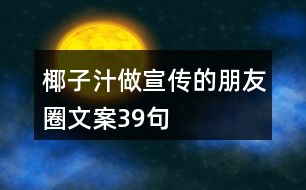 椰子汁做宣传的朋友圈文案39句